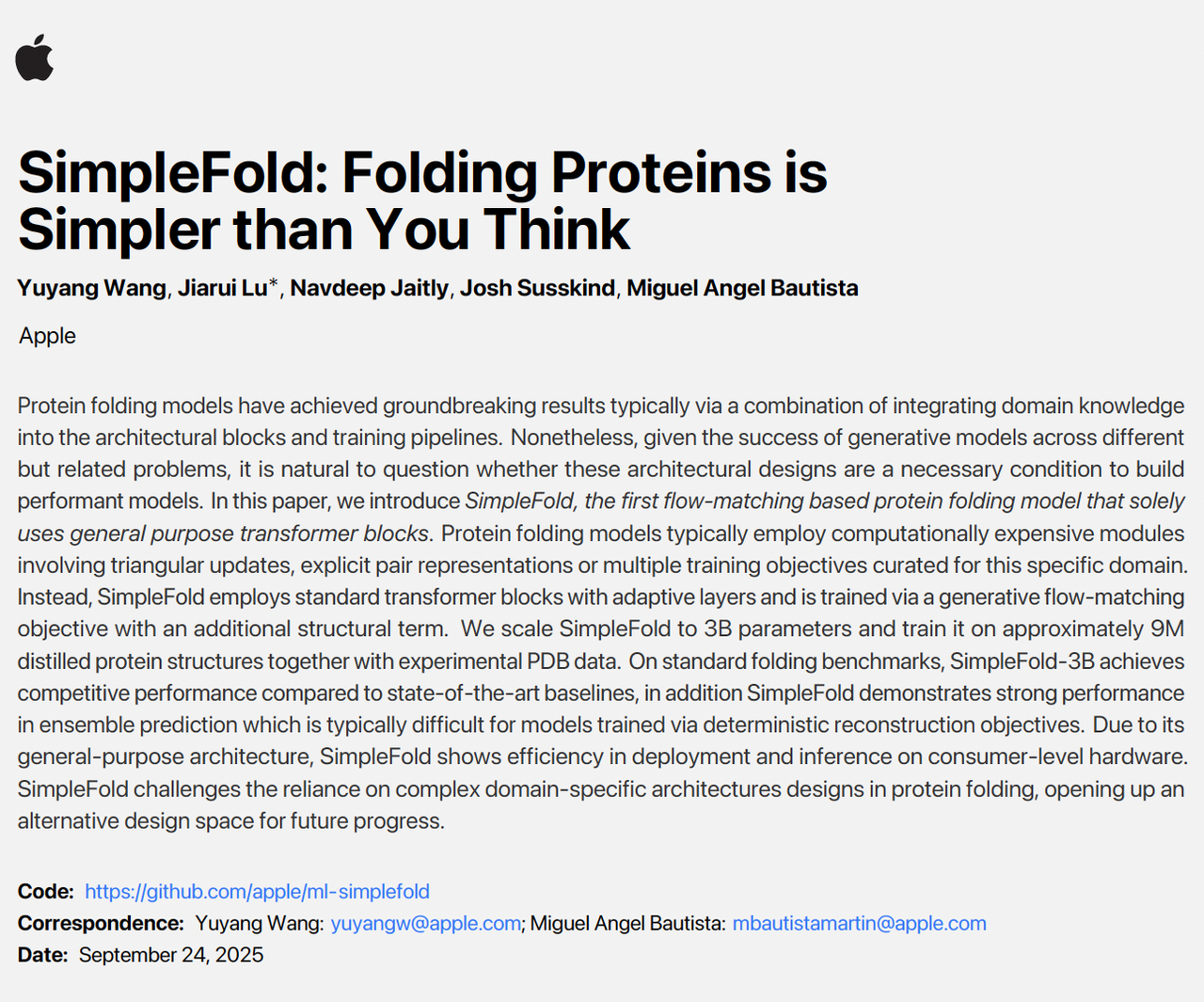 SimpleFold: Folding Proteins is Simpler than You Think

Yuyang Wang, Jiarui Lu*, Navdeep Jaitly, Josh Susskind, Miguel Angel Bautista

Apple

Protein folding models have achieved groundbreaking results typically via a combination of integrating domain knowledge into the architectural blocks and training pipelines. Nonetheless, given the success of generative models across different but related problems, it is natural to question whether these architectural designs are a necessary condition to build performant models. In this paper, we introduce SimpleFold, the first flow-matching based protein folding model that solely uses general purpose transformer blocks. Protein folding models typically employ computationally expensive modules involving triangular updates, explicit pair representations or multiple training objectives curated for this specific domain. Instead, SimpleFold employs standard transformer blocks with adaptive layers and is trained via a generative flow-matching objective with an additional structural term. We scale SimpleFold to 3B parameters and train it on approximately 9M distilled protein structures together with experimental PDB data. On standard folding benchmarks, SimpleFold-3B achieves competitive performance compared to state-of-the-art baselines, in addition SimpleFold demonstrates strong performance in ensemble prediction which is typically difficult for models trained via deterministic reconstruction objectives. Due to its general-purpose architecture, SimpleFold shows efficiency in deployment and inference on consumer-level hardware. SimpleFold challenges the reliance on complex domain-specific architectures designs in protein folding, opening up an alternative design space for future progress.

Code: https://github.com/apple/ml-simplefold
Correspondence: Yuyang Wang: yuyangw@apple.com; Miguel Angel Bautista: mbautistamartin@apple.com
Date: September 24, 2025